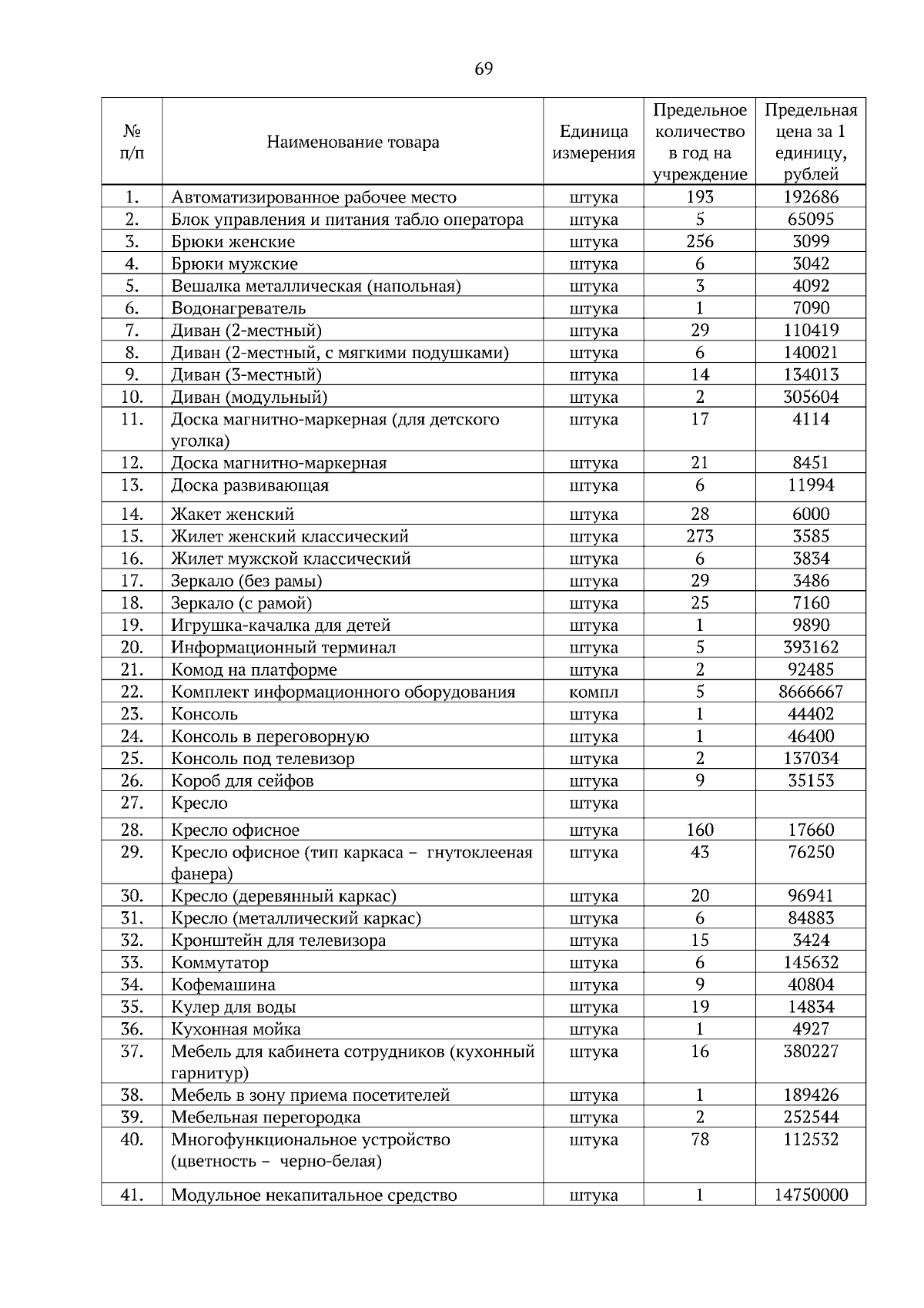 69

| № п/п | Наименование товара | Единица измерения | Предельное количество в год на учреждение | Предельная цена за 1 единицу, рублей |
|---|---|---|---|---|
| 1. | Автоматизированное рабочее место | штука | 193 | 192686 |
| 2. | Блок управления и питания табло оператора | штука | 5 | 65095 |
| 3. | Брюки женские | штука | 256 | 3099 |
| 4. | Брюки мужские | штука | 6 | 3042 |
| 5. | Вешалка металлическая (напольная) | штука | 3 | 4092 |
| 6. | Водонагреватель | штука | 1 | 7090 |
| 7. | Диван (2-местный) | штука | 29 | 110419 |
| 8. | Диван (2-местный, с мягкими подушками) | штука | 6 | 140021 |
| 9. | Диван (3-местный) | штука | 14 | 134013 |
| 10. | Диван (модульный) | штука | 2 | 305604 |
| 11. | Доска магнитно-маркерная (для детского уголка) | штука | 17 | 4114 |
| 12. | Доска магнитно-маркерная | штука | 21 | 8451 |
| 13. | Доска развивающая | штука | 6 | 11994 |
| 14. | Жакет женский | штука | 28 | 6000 |
| 15. | Жилет женский классический | штука | 273 | 3585 |
| 16. | Жилет мужской классический | штука | 6 | 3834 |
| 17. | Зеркало (без рамы) | штука | 29 | 3486 |
| 18. | Зеркало (с рамой) | штука | 25 | 7160 |
| 19. | Игрушка-качалка для детей | штука | 1 | 9890 |
| 20. | Информационный терминал | штука | 5 | 393162 |
| 21. | Комод на платформе | штука | 2 | 92485 |
| 22. | Комплект информационного оборудования | компл | 5 | 8666667 |
| 23. | Консоль | штука | 1 | 44402 |
| 24. | Консоль в переговорную | штука | 1 | 46400 |
| 25. | Консоль под телевизор | штука | 2 | 137034 |
| 26. | Короб для сейфов | штука | 9 | 35153 |
| 27. | Кресло | штука | | |
| 28. | Кресло офисное | штука | 160 | 17660 |
| 29. | Кресло офисное (тип каркаса – гнутоклееная фанера) | штука | 43 | 76250 |
| 30. | Кресло (деревянный каркас) | штука | 20 | 96941 |
| 31. | Кресло (металлический каркас) | штука | 6 | 84883 |
| 32. | Кронштейн для телевизора | штука | 15 | 3424 |
| 33. | Коммутатор | штука | 6 | 145632 |
| 34. | Кофемашина | штука | 9 | 40804 |
| 35. | Кулер для воды | штука | 19 | 14834 |
| 36. | Кухонная мойка | штука | 1 | 4927 |
| 37. | Мебель для кабинета сотрудников (кухонный гарнитур) | штука | 16 | 380227 |
| 38. | Мебель в зону приема посетителей | штука | 1 | 189426 |
| 39. | Мебельная перегородка | штука | 2 | 252544 |
| 40. | Многофункциональное устройство (цветность – черно-белая) | штука | 78 | 112532 |
| 41. | Модульное некапитальное средство | штука | 1 | 14750000 |